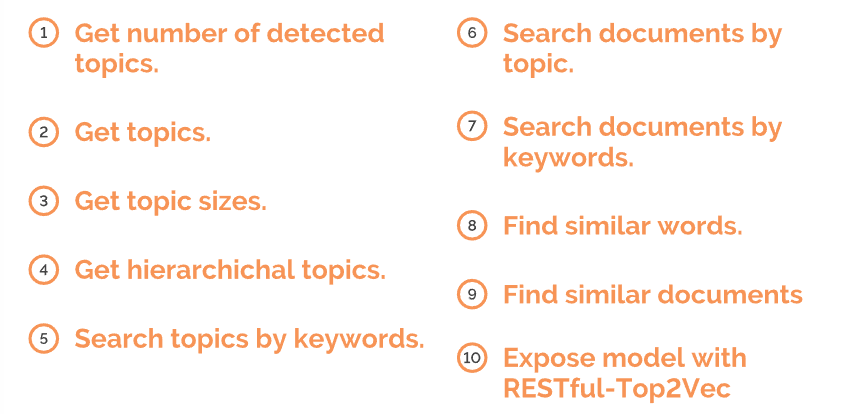 1 Get number of detected topics.

2 Get topics.

3 Get topic sizes.

4 Get hierarchichal topics.

5 Search topics by keywords.

6 Search documents by topic.

7 Search documents by keywords.

8 Find similar words.

9 Find similar documents

10 Expose model with RESTful-Top2Vec